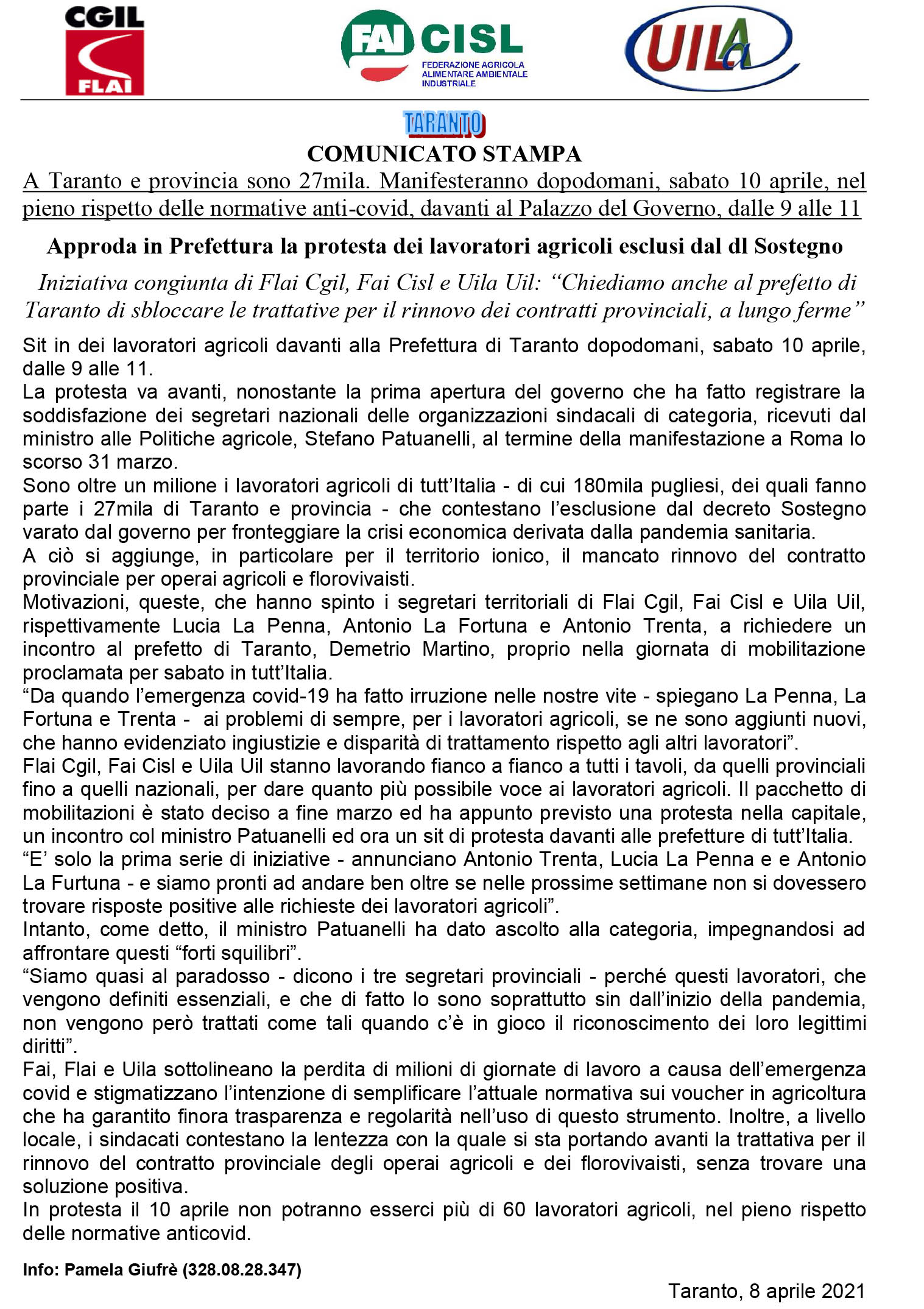 CGIL
FLAI

FAI CISL
FEDERAZIONE AGRICOLA ALIMENTARE AMBIENTALE INDUSTRIALE

UILA

TARANTO

COMUNICATO STAMPA

A Taranto e provincia sono 27mila. Manifesteranno dopodomani, sabato 10 aprile, nel pieno rispetto delle normative anti-covid, davanti al Palazzo del Governo, dalle 9 alle 11

Approda in Prefettura la protesta dei lavoratori agricoli esclusi dal dl Sostegno

Iniziativa congiunta di Flai Cgil, Fai Cisl e Uila Uil: “Chiediamo anche al prefetto di Taranto di sbloccare le trattative per il rinnovo dei contratti provinciali, a lungo ferme”

Sit in dei lavoratori agricoli davanti alla Prefettura di Taranto dopodomani, sabato 10 aprile, dalle 9 alle 11.
La protesta va avanti, nonostante la prima apertura del governo che ha fatto registrare la soddisfazione dei segretari nazionali delle organizzazioni sindacali di categoria, ricevuti dal ministro alle Politiche agricole, Stefano Patuanelli, al termine della manifestazione a Roma lo scorso 31 marzo.
Sono oltre un milione i lavoratori agricoli di tutt’Italia - di cui 180mila pugliesi, dei quali fanno parte i 27mila di Taranto e provincia - che contestano l’esclusione dal decreto Sostegno varato dal governo per fronteggiare la crisi economica derivata dalla pandemia sanitaria.
A ciò si aggiunge, in particolare per il territorio ionico, il mancato rinnovo del contratto provinciale per operai agricoli e florovivaisti.
Motivazioni, queste, che hanno spinto i segretari territoriali di Flai Cgil, Fai Cisl e Uila Uil, rispettivamente Lucia La Penna, Antonio La Fortuna e Antonio Trenta, a richiedere un incontro al prefetto di Taranto, Demetrio Martino, proprio nella giornata di mobilitazione proclamata per sabato in tutt’Italia.
“Da quando l’emergenza covid-19 ha fatto irruzione nelle nostre vite - spiegano La Penna, La Fortuna e Trenta - ai problemi di sempre, per i lavoratori agricoli, se ne sono aggiunti nuovi, che hanno evidenziato ingiustizie e disparità di trattamento rispetto agli altri lavoratori”.
Flai Cgil, Fai Cisl e Uila Uil stanno lavorando fianco a fianco a tutti i tavoli, da quelli provinciali fino a quelli nazionali, per dare quanto più possibile voce ai lavoratori agricoli. Il pacchetto di mobilitazioni è stato deciso a fine marzo ed ha appunto previsto una protesta nella capitale, un incontro col ministro Patuanelli ed ora un sit di protesta davanti alle prefetture di tutt’Italia.
“E’ solo la prima serie di iniziative - annunciano Antonio Trenta, Lucia La Penna e e Antonio La Furtuna - e siamo pronti ad andare ben oltre se nelle prossime settimane non si dovessero trovare risposte positive alle richieste dei lavoratori agricoli”.
Intanto, come detto, il ministro Patuanelli ha dato ascolto alla categoria, impegnandosi ad affrontare questi “forti squilibri”.
“Siamo quasi al paradosso - dicono i tre segretari provinciali - perché questi lavoratori, che vengono definiti essenziali, e che di fatto lo sono soprattutto sin dall’inizio della pandemia, non vengono però trattati come tali quando c’è in gioco il riconoscimento dei loro legittimi diritti”.
Fai, Flai e Uila sottolineano la perdita di milioni di giornate di lavoro a causa dell’emergenza covid e stigmatizzano l’intenzione di semplificare l’attuale normativa sui voucher in agricoltura che ha garantito finora trasparenza e regolarità nell’uso di questo strumento. Inoltre, a livello locale, i sindacati contestano la lentezza con la quale si sta portando avanti la trattativa per il rinnovo del contratto provinciale degli operai agricoli e dei florovivaisti, senza trovare una soluzione positiva.
In protesta il 10 aprile non potranno esserci più di 60 lavoratori agricoli, nel pieno rispetto delle normative anticovid.

Info: Pamela Giufrè (328.08.28.347)

Taranto, 8 aprile 2021